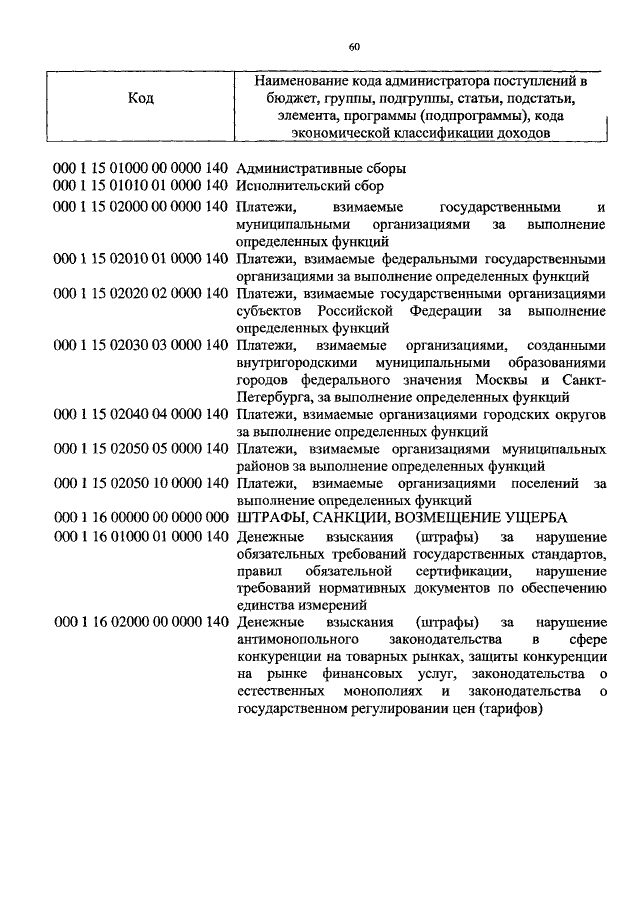 60

| Код | Наименование кода администратора поступлений в бюджет, группы, подгруппы, статьи, подстатьи, элемента, программы (подпрограммы), кода экономической классификации доходов |
|---|---|
| 000 1 15 01000 00 0000 140 | Административные сборы |
| 000 1 15 01010 01 0000 140 | Исполнительский сбор |
| 000 1 15 02000 00 0000 140 | Платежи, взимаемые государственными и муниципальными организациями за выполнение определенных функций |
| 000 1 15 02010 01 0000 140 | Платежи, взимаемые федеральными государственными организациями за выполнение определенных функций |
| 000 1 15 02020 02 0000 140 | Платежи, взимаемые государственными организациями субъектов Российской Федерации за выполнение определенных функций |
| 000 1 15 02030 03 0000 140 | Платежи, взимаемые организациями, созданными внутригородскими муниципальными образованиями городов федерального значения Москвы и Санкт-Петербурга, за выполнение определенных функций |
| 000 1 15 02040 04 0000 140 | Платежи, взимаемые организациями городских округов за выполнение определенных функций |
| 000 1 15 02050 05 0000 140 | Платежи, взимаемые организациями муниципальных районов за выполнение определенных функций |
| 000 1 15 02050 10 0000 140 | Платежи, взимаемые организациями поселений за выполнение определенных функций |
| 000 1 16 00000 00 0000 000 | ШТРАФЫ, САНКЦИИ, ВОЗМЕЩЕНИЕ УЩЕРБА |
| 000 1 16 01000 01 0000 140 | Денежные взыскания (штрафы) за нарушение обязательных требований государственных стандартов, правил обязательной сертификации, нарушение требований нормативных документов по обеспечению единства измерений |
| 000 1 16 02000 00 0000 140 | Денежные взыскания (штрафы) за нарушение антимонопольного законодательства в сфере конкуренции на товарных рынках, защиты конкуренции на рынке финансовых услуг, законодательства о естественных монополиях и законодательства о государственном регулировании цен (тарифов) |